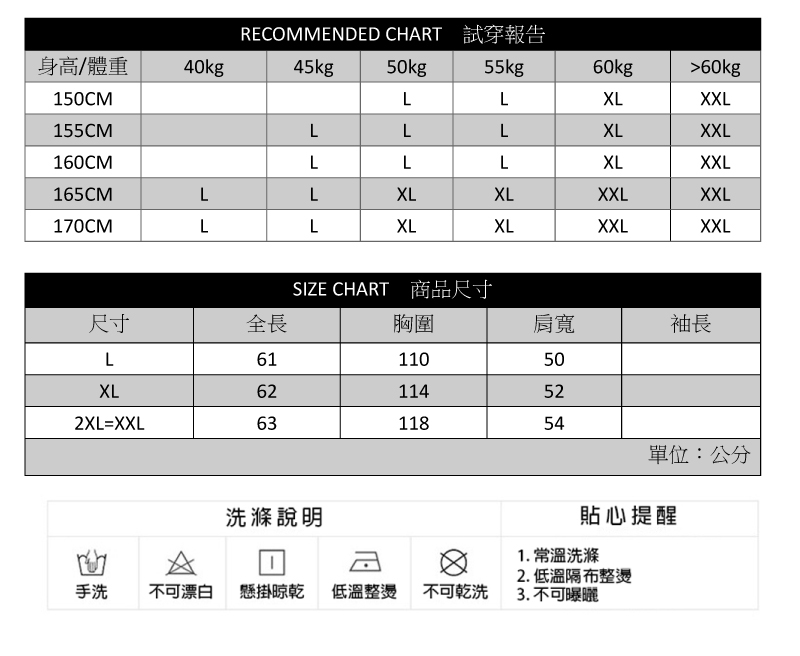 RECOMMENDED CHART 試穿報告

| 身高/體重 | 40kg | 45kg | 50kg | 55kg | 60kg | >60kg |
|---|---|---|---|---|---|---|
| 150CM | | | L | L | XL | XXL |
| 155CM | | L | L | L | XL | XXL |
| 160CM | | L | L | L | XL | XXL |
| 165CM | L | L | XL | XL | XXL | XXL |
| 170CM | L | L | XL | XL | XXL | XXL |

SIZE CHART 商品尺寸

| 尺寸 | 全長 | 胸圍 | 肩寬 | 袖長 |
|---|---|---|---|---|
| L | 61 | 110 | 50 | |
| XL | 62 | 114 | 52 | |
| 2XL=XXL | 63 | 118 | 54 | |

單位：公分

洗滌說明

手洗 不可漂白 懸掛晾乾 低溫整燙 不可乾洗

貼心提醒

1. 常溫洗滌
2. 低溫隔布整燙
3. 不可曝曬